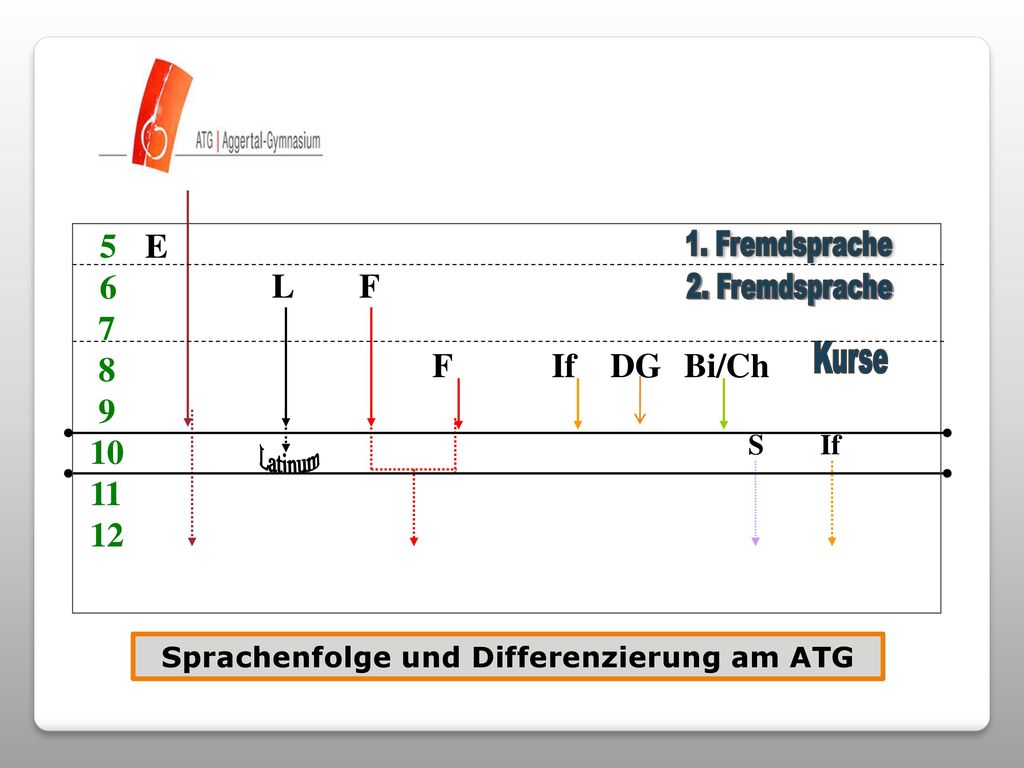 ATG | Aggertal-Gymnasium

5 E

1. Fremdsprache

6 L F

2. Fremdsprache

7

8 F If DG Bi/Ch

Kurse

9

10 Latinum S If

11

12

Sprachenfolge und Differenzierung am ATG